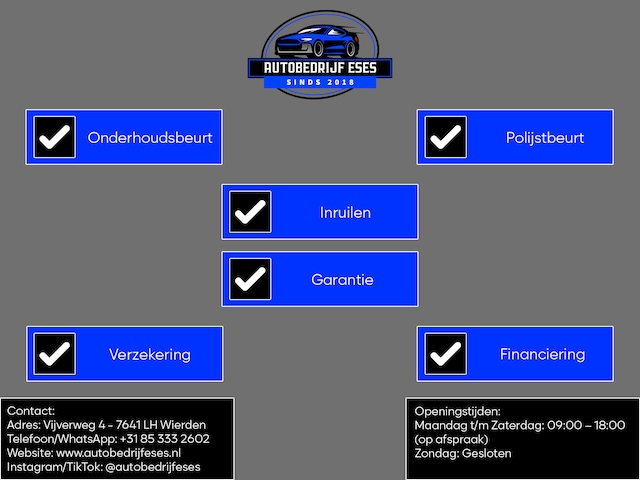 AUTOBEDRIJF ESES
SINDS 2018

☑ Onderhoudsbeurt

☑ Polijstbeurt

☑ Inruilen

☑ Garantie

☑ Verzekering

☑ Financiering

Contact:
Adres: Vijverweg 4 - 7641 LH Wierden
Telefoon/WhatsApp: +31 85 333 2602
Website: www.autobedrijfeses.nl
Instagram/TikTok: @autobedrijfeses

Openingstijden:
Maandag t/m Zaterdag: 09:00 – 18:00
(op afspraak)
Zondag: Gesloten